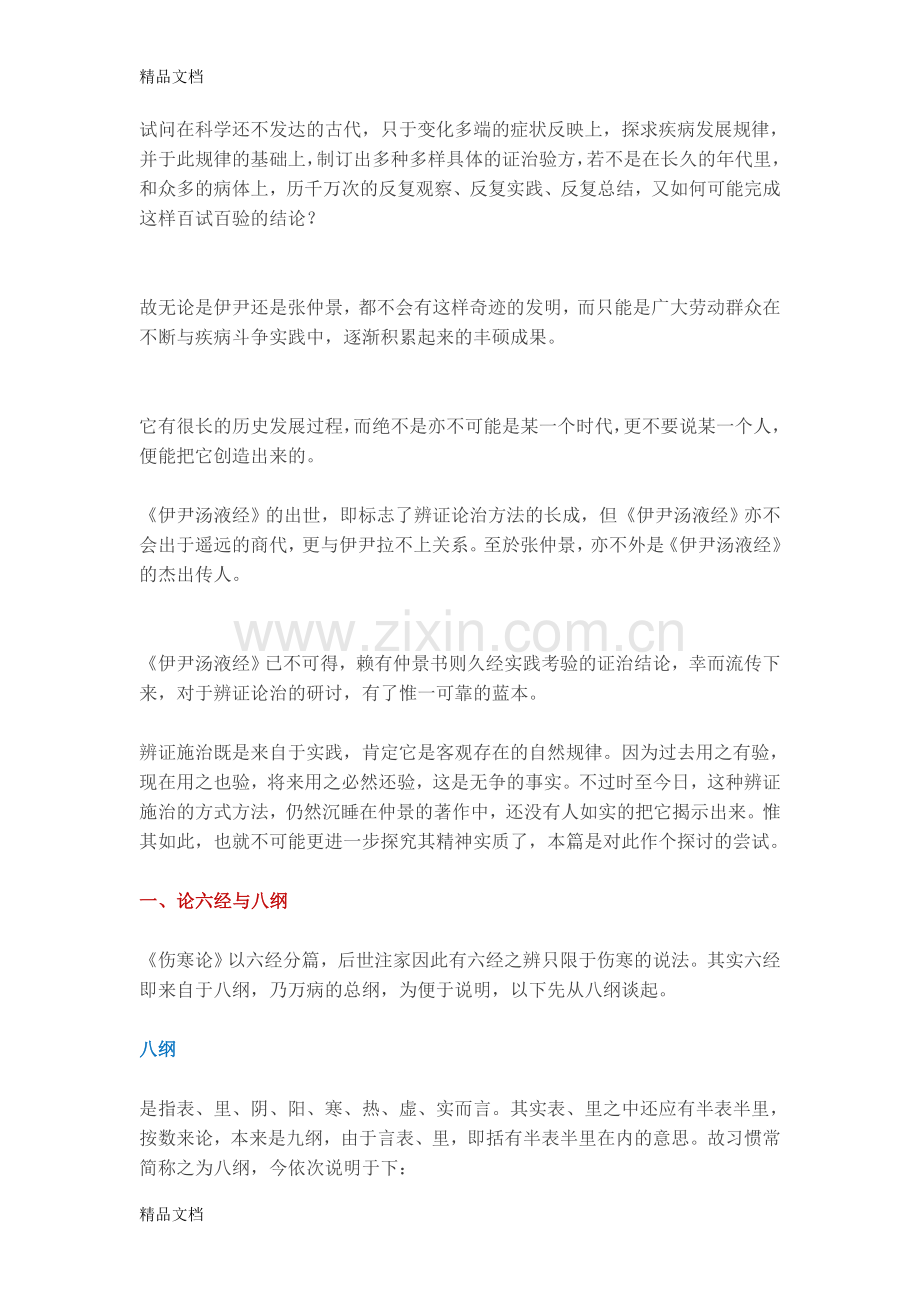 精品文档

试问在科学还不发达的古代，只于变化多端的症状反映上，探求疾病发展规律，并于此规律的基础上，制订出多种多样具体的证治验方，若不是在长久的年代里，和众多的病体上，历千万次的反复观察、反复实践、反复总结，又如何可能完成这样百试百验的结论？

故无论是伊尹还是张仲景，都不会有这样奇迹的发明，而只能是广大劳动群众在不断与疾病斗争实践中，逐渐积累起来的丰硕成果。

它有很长的历史发展过程，而绝不是亦不可能是某一个时代，更不要说某一个人，便能把它创造出来的。

《伊尹汤液经》的出世，即标志了辨证论治方法的长成，但《伊尹汤液经》亦不会出于遥远的商代，更与伊尹拉不上关系。至於张仲景，亦不外是《伊尹汤液经》的杰出传人。

www.zixin.com.cn

《伊尹汤液经》已不可得，赖有仲景书则久经实践考验的证治结论，幸而流传下来，对于辨证论治的研讨，有了惟一可靠的蓝本。

辨证施治既是来自于实践，肯定它是客观存在的自然规律。因为过去用之有验，现在用之也验，将来用之必然还验，这是无争的事实。不过时至今日，这种辨证施治的方式方法，仍然沉睡在仲景的著作中，还没有人如实的把它揭示出来。惟其如此，也就不可能更进一步探究其精神实质了，本篇是对此作个探讨的尝试。

一、论六经与八纲

《伤寒论》以六经分篇，后世注家因此有六经之辨只限于伤寒的说法。其实六经即来自于八纲，乃万病的总纲，为便于说明，以下先从八纲谈起。

八纲

是指表、里、阴、阳、寒、热、虚、实而言。其实表、里之中还应有半表半里，按数来论，本来是九纲，由于言表、里，即括有半表半里在内的意思。故习惯常简称之为八纲，今依次说明于下：

精品文档